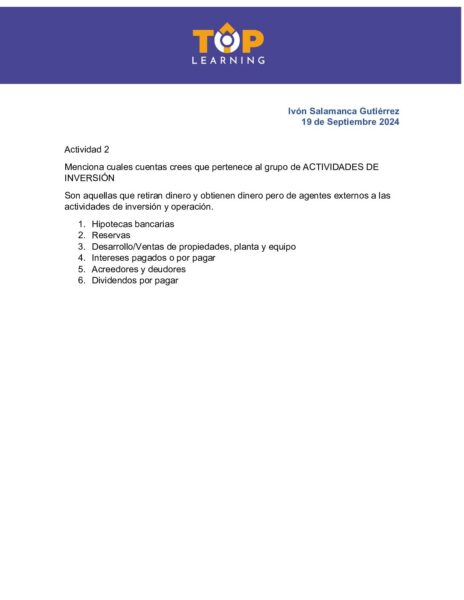 TOP
LEARNING

Ivón Salamanca Gutiérrez
19 de Septiembre 2024

Actividad 2

Menciona cuales cuentas crees que pertenece al grupo de ACTIVIDADES DE INVERSIÓN

Son aquellas que retiran dinero y obtienen dinero pero de agentes externos a las actividades de inversión y operación.

1. Hipotecas bancarias
2. Reservas
3. Desarrollo/Ventas de propiedades, planta y equipo
4. Intereses pagados o por pagar
5. Acreedores y deudores
6. Dividendos por pagar